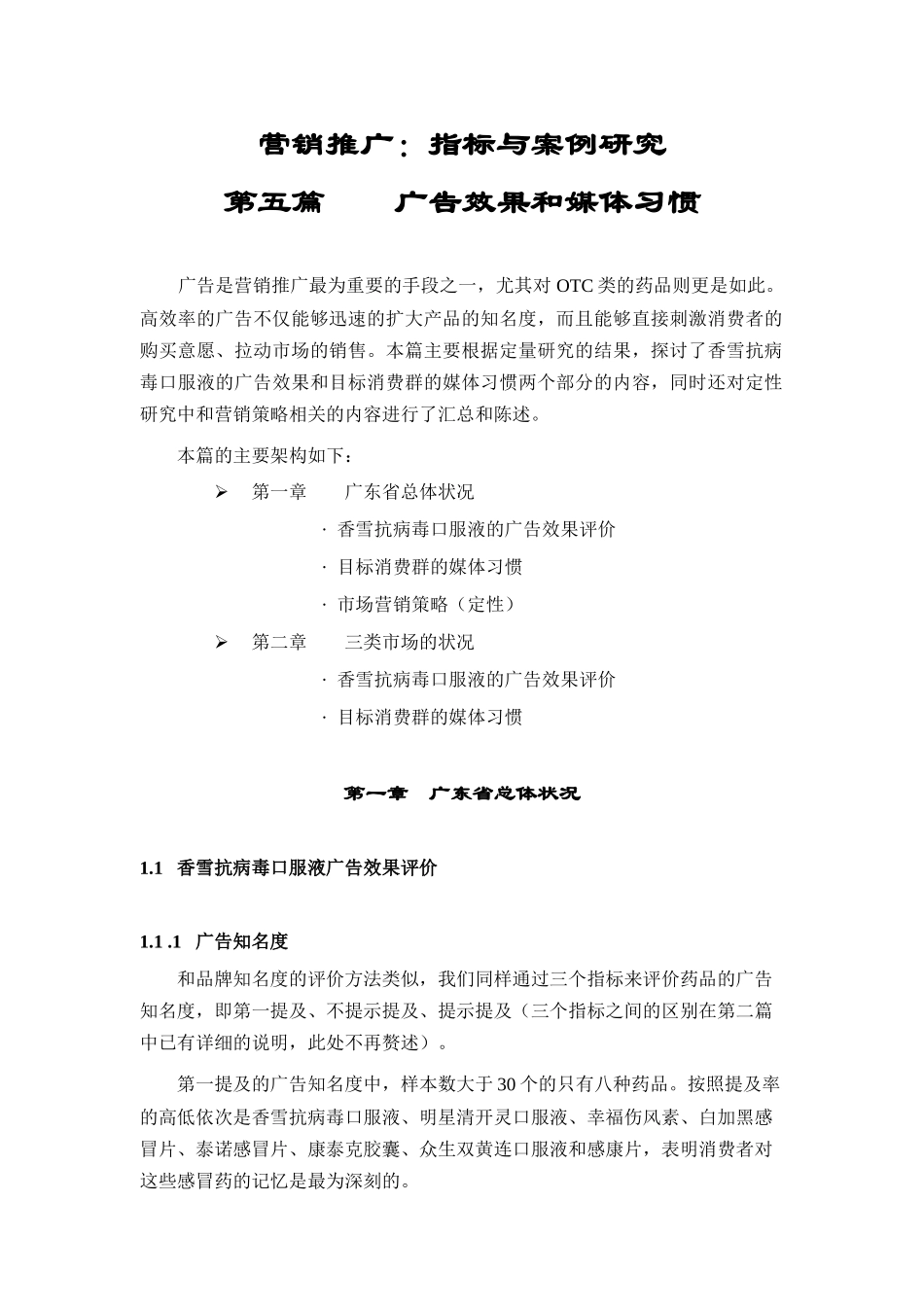 营销推广：指标与案例研究

第五篇　　广告效果和媒体习惯

广告是营销推广最为重要的手段之一，尤其对 OTC 类的药品则更是如此。高效率的广告不仅能够迅速的扩大产品的知名度，而且能够直接刺激消费者的购买意愿、拉动市场的销售。本篇主要根据定量研究的结果，探讨了香雪抗病毒口服液的广告效果和目标消费群的媒体习惯两个部分的内容，同时还对定性研究中和营销策略相关的内容进行了汇总和陈述。

本篇的主要架构如下：

➢ 第一章　广东省总体状况

· 香雪抗病毒口服液的广告效果评价

· 目标消费群的媒体习惯

· 市场营销策略（定性）

➢ 第二章　三类市场的状况

· 香雪抗病毒口服液的广告效果评价

· 目标消费群的媒体习惯

第一章　广东省总体状况

1.1　香雪抗病毒口服液广告效果评价

1.1 .1　广告知名度

和品牌知名度的评价方法类似，我们同样通过三个指标来评价药品的广告知名度，即第一提及、不提示提及、提示提及（三个指标之间的区别在第二篇中已有详细的说明，此处不再赘述）。

第一提及的广告知名度中，样本数大于 30 个的只有八种药品。按照提及率的高低依次是香雪抗病毒口服液、明星清开灵口服液、幸福伤风素、白加黑感冒片、泰诺感冒片、康泰克胶囊、众生双黄连口服液和感康片，表明消费者对这些感冒药的记忆是最为深刻的。